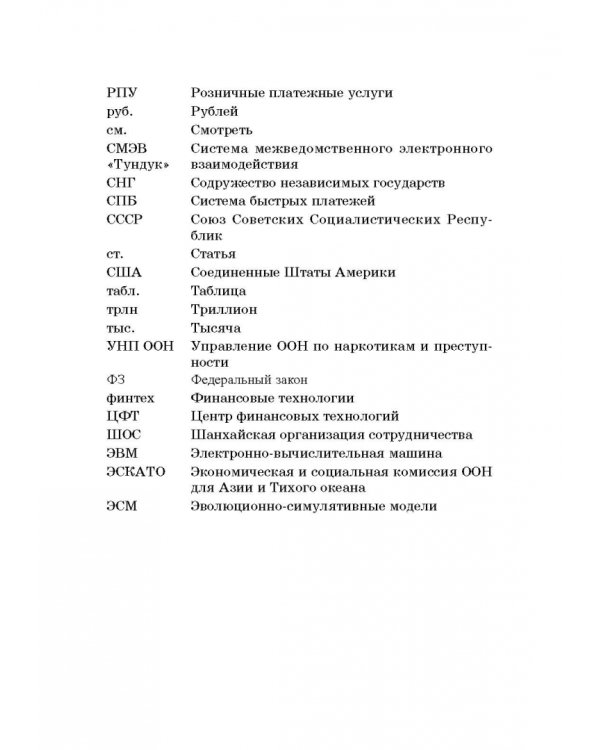 РПУ Розничные платежные услуги
руб. Рублей
см. Смотреть
СМЭВ «Тундук» Система межведомственного электронного взаимодействия
СНГ Содружество независимых государств
СПБ Система быстрых платежей
СССР Союз Советских Социалистических Республик
ст. Статья
США Соединенные Штаты Америки
табл. Таблица
трлн Триллион
тыс. Тысяча
УНП ООН Управление ООН по наркотикам и преступности
ФЗ Федеральный закон
финтех Финансовые технологии
ЦФТ Центр финансовых технологий
ШОС Шанхайская организация сотрудничества
ЭВМ Электронно-вычислительная машина
ЭСКАТО Экономическая и социальная комиссия ООН для Азии и Тихого океана
ЭСМ Эволюционно-симулятивные модели